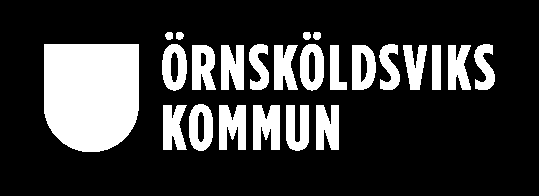 ÖRNSKÖLDSVIKS
KOMMUN